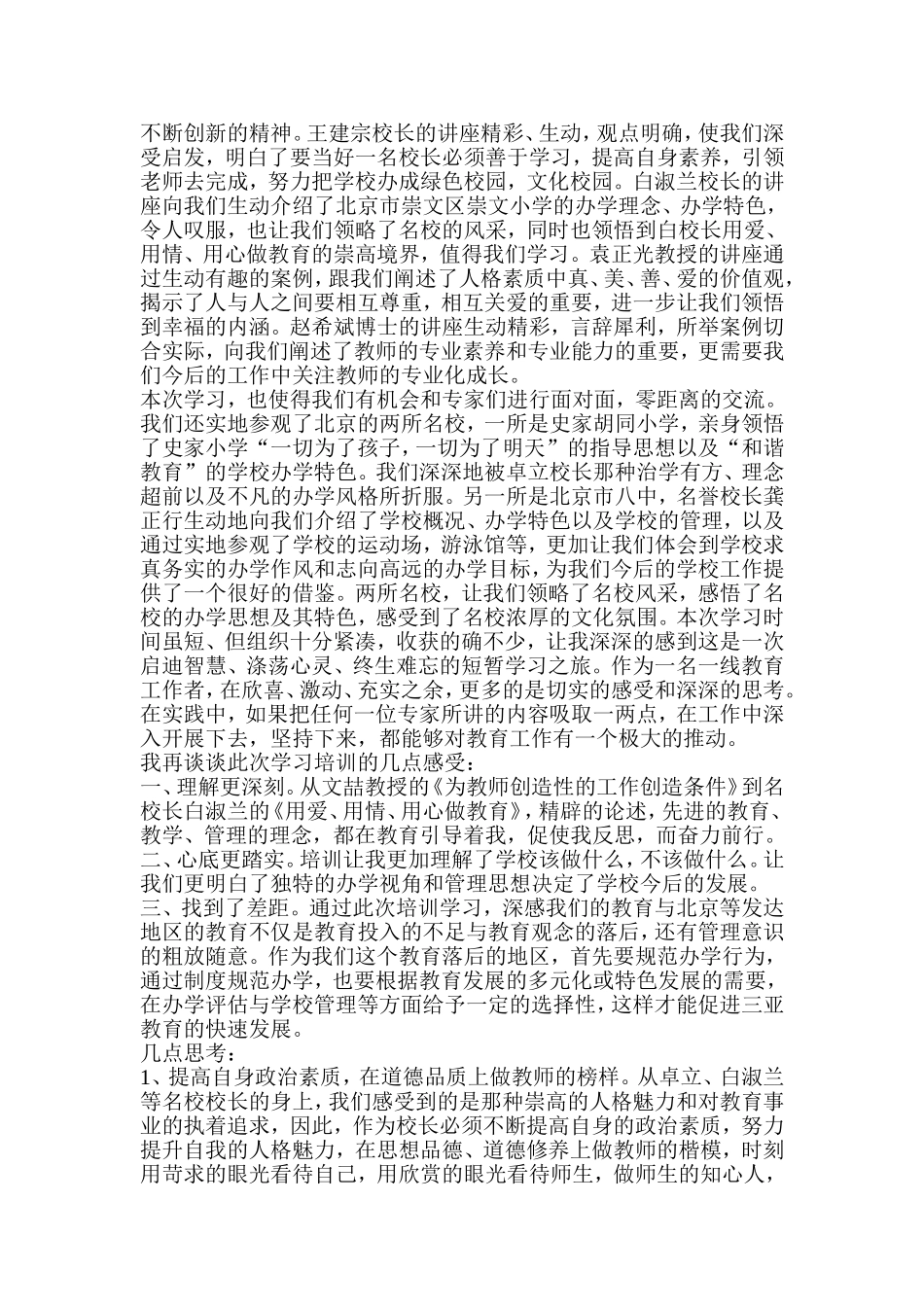 不断创新的精神。王建宗校长的讲座精彩、生动，观点明确，使我们深受启发，明白了要当好一名校长必须善于学习，提高自身素养，引领老师去完成，努力把学校办成绿色校园，文化校园。白淑兰校长的讲座向我们生动介绍了北京市崇文区崇文小学的办学理念、办学特色，令人叹服，也让我们领略了名校的风采，同时也领悟到白校长用爱、用情、用心做教育的崇高境界，值得我们学习。袁正光教授的讲座通过生动有趣的案例，跟我们阐述了人格素质中真、美、善、爱的价值观，揭示了人与人之间要相互尊重，相互关爱的重要，进一步让我们领悟到幸福的内涵。赵希斌博士的讲座生动精彩，言辞犀利，所举案例切合实际，向我们阐述了教师的专业素养和专业能力的重要，更需要我们今后的工作中关注教师的专业化成长。
本次学习，也使得我们有机会和专家们进行面对面，零距离的交流。我们还实地参观了北京的两所名校，一所是史家胡同小学，亲身领悟了史家小学“一切为了孩子，一切为了明天”的指导思想以及“和谐教育”的学校办学特色。我们深深地被卓立校长那种治学有方、理念超前以及不凡的办学风格所折服。另一所是北京市八中，名誉校长龚正行生动地向我们介绍了学校概况、办学特色以及学校的管理，以及通过实地参观了学校的运动场，游泳馆等，更加让我们体会到学校求真务实的办学作风和志向高远的办学目标，为我们今后的学校工作提供了一个很好的借鉴。两所名校，让我们领略了名校风采，感悟了名校的办学思想及其特色，感受到了名校浓厚的文化氛围。本次学习时间虽短、但组织十分紧凑，收获的确不少，让我深深的感到这是一次启迪智慧、涤荡心灵、终生难忘的短暂学习之旅。作为一名一线教育工作者，在欣喜、激动、充实之余，更多的是切实的感受和深深的思考。在实践中，如果把任何一位专家所讲的内容吸取一两点，在工作中深入开展下去，坚持下来，都能够对教育工作有一个极大的推动。
我再谈谈此次学习培训的几点感受：
一、理解更深刻。从文喆教授的《为教师创造性的工作创造条件》到名校长白淑兰的《用爱、用情、用心做教育》，精辟的论述，先进的教育、教学、管理的理念，都在教育引导着我，促使我反思，而奋力前行。
二、心底更踏实。培训让我更加理解了学校该做什么，不该做什么。让我们更明白了独特的办学视角和管理思想决定了学校今后的发展。
三、找到了差距。通过此次培训学习，深感我们的教育与北京等发达地区的教育不仅是教育投入的不足与教育观念的落后，还有管理意识的粗放随意。作为我们这个教育落后的地区，首先要规范办学行为，通过制度规范办学，也要根据教育发展的多元化或特色发展的需要，在办学评估与学校管理等方面给予一定的选择性，这样才能促进三亚教育的快速发展。
几点思考：
1、提高自身政治素质，在道德品质上做教师的榜样。从卓立、白淑兰等名校校长的身上，我们感受到的是那种崇高的人格魅力和对教育事业的执着追求，因此，作为校长必须不断提高自身的政治素质，努力提升自我的人格魅力，在思想品德、道德修养上做教师的楷模，时刻用苛求的眼光看待自己，用欣赏的眼光看待师生，做师生的知心人，